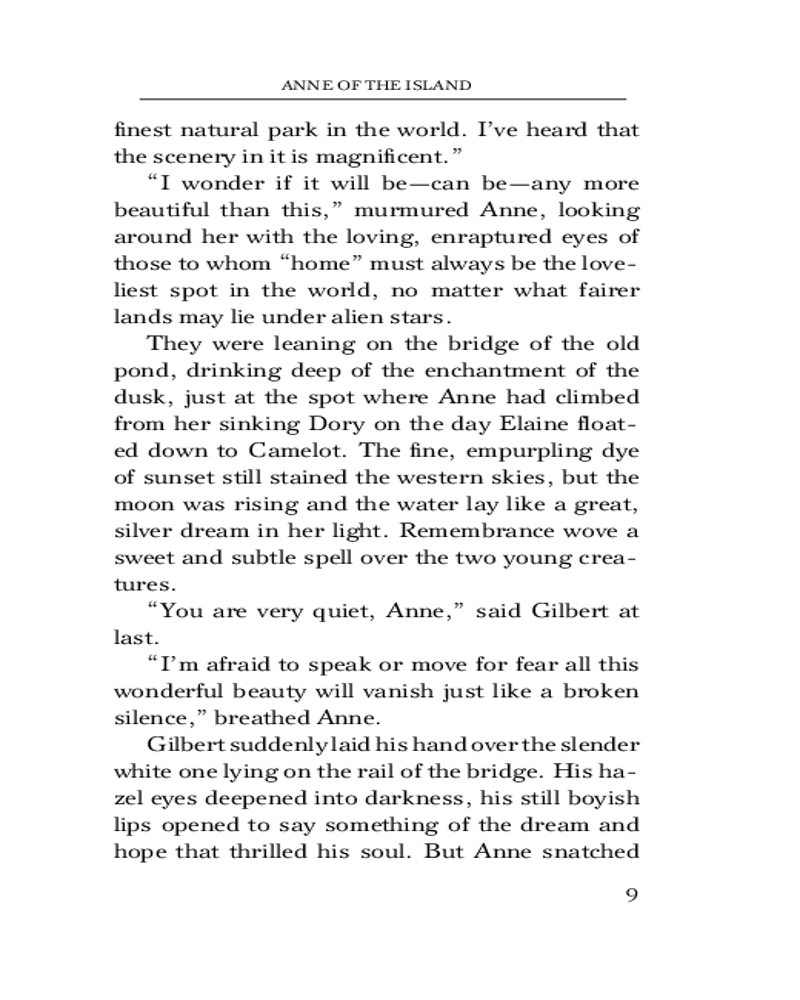 ANNE OF THE ISLAND

finest natural park in the world. I've heard that the scenery in it is magnificent."

"I wonder if it will be—can be—any more beautiful than this," murmured Anne, looking around her with the loving, enraptured eyes of those to whom "home" must always be the loveliest spot in the world, no matter what fairer lands may lie under alien stars.

They were leaning on the bridge of the old pond, drinking deep of the enchantment of the dusk, just at the spot where Anne had climbed from her sinking Dory on the day Elaine floated down to Camelot. The fine, empurpling dye of sunset still stained the western skies, but the moon was rising and the water lay like a great, silver dream in her light. Remembrance wove a sweet and subtle spell over the two young creatures.

"You are very quiet, Anne," said Gilbert at last.

"I'm afraid to speak or move for fear all this wonderful beauty will vanish just like a broken silence," breathed Anne.

Gilbert suddenly laid his hand over the slender white one lying on the rail of the bridge. His hazel eyes deepened into darkness, his still boyish lips opened to say something of the dream and hope that thrilled his soul. But Anne snatched

9